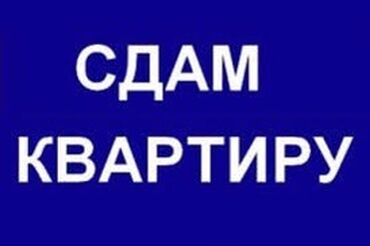 СДАМ
КВАРТИРУ